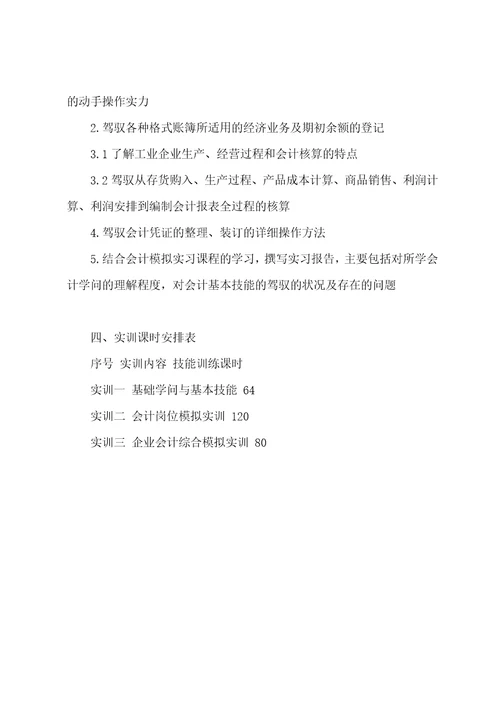 的动手操作实力

2.驾驭各种格式账簿所适用的经济业务及期初余额的登记

3.1了解工业企业生产、经营过程和会计核算的特点

3.2驾驭从存货购入、生产过程、产品成本计算、商品销售、利润计算、利润安排到编制会计报表全过程的核算

4.驾驭会计凭证的整理、装订的详细操作方法

5.结合会计模拟实习课程的学习，撰写实习报告，主要包括对所学会计学问的理解程度，对会计基本技能的驾驭的状况及存在的问题

四、实训课时安排表

序号 实训内容 技能训练课时

实训一 基础学问与基本技能 64

实训二 会计岗位模拟实训 120

实训三 企业会计综合模拟实训 80